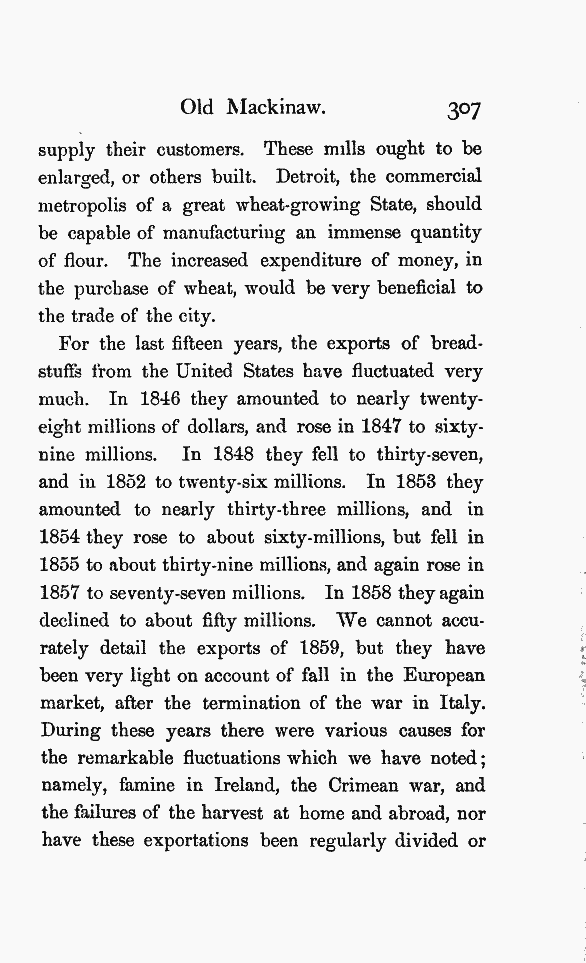 Old Mackinaw. 307

supply their customers. These mills ought to be enlarged, or others built. Detroit, the commercial metropolis of a great wheat-growing State, should be capable of manufacturing an immense quantity of flour. The increased expenditure of money, in the purchase of wheat, would be very beneficial to the trade of the city.

For the last fifteen years, the exports of breadstuffs from the United States have fluctuated very much. In 1846 they amounted to nearly twenty-eight millions of dollars, and rose in 1847 to sixty-nine millions. In 1848 they fell to thirty-seven, and in 1852 to twenty-six millions. In 1853 they amounted to nearly thirty-three millions, and in 1854 they rose to about sixty-millions, but fell in 1855 to about thirty-nine millions, and again rose in 1857 to seventy-seven millions. In 1858 they again declined to about fifty millions. We cannot accurately detail the exports of 1859, but they have been very light on account of fall in the European market, after the termination of the war in Italy. During these years there were various causes for the remarkable fluctuations which we have noted; namely, famine in Ireland, the Crimean war, and the failures of the harvest at home and abroad, nor have these exportations been regularly divided or